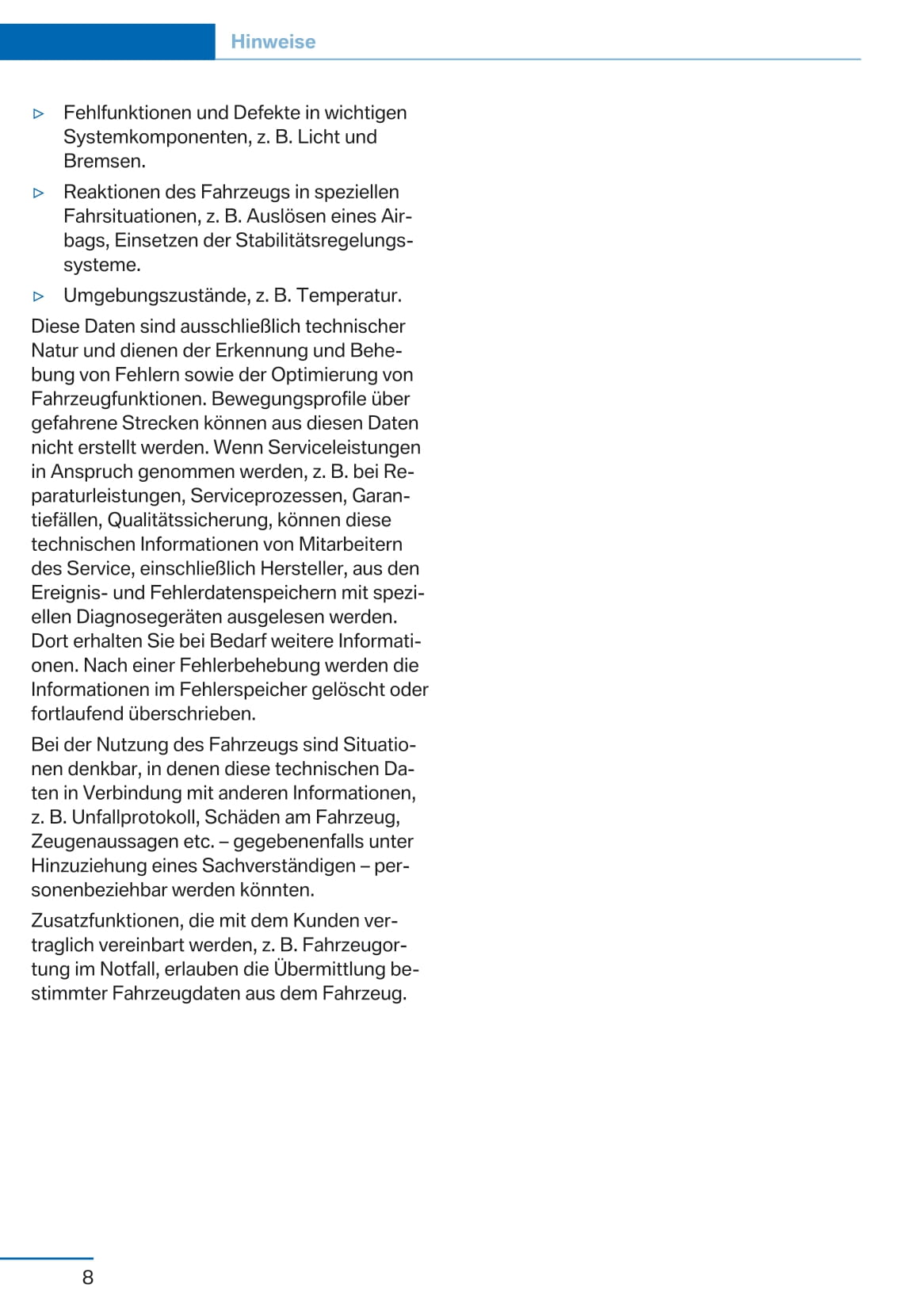 Hinweise

▷ Fehlfunktionen und Defekte in wichtigen Systemkomponenten, z. B. Licht und Bremsen.

▷ Reaktionen des Fahrzeugs in speziellen Fahrsituationen, z. B. Auslösen eines Airbags, Einsetzen der Stabilitätsregelungssysteme.

▷ Umgebungszustände, z. B. Temperatur.

Diese Daten sind ausschließlich technischer Natur und dienen der Erkennung und Behebung von Fehlern sowie der Optimierung von Fahrzeugfunktionen. Bewegungsprofile über gefahrene Strecken können aus diesen Daten nicht erstellt werden. Wenn Serviceleistungen in Anspruch genommen werden, z. B. bei Reparaturleistungen, Serviceprozessen, Garantiefällen, Qualitätssicherung, können diese technischen Informationen von Mitarbeitern des Service, einschließlich Hersteller, aus den Ereignis- und Fehlerdatenspeichern mit speziellen Diagnosegeräten ausgelesen werden. Dort erhalten Sie bei Bedarf weitere Informationen. Nach einer Fehlerbehebung werden die Informationen im Fehlerspeicher gelöscht oder fortlaufend überschrieben.

Bei der Nutzung des Fahrzeugs sind Situationen denkbar, in denen diese technischen Daten in Verbindung mit anderen Informationen, z. B. Unfallprotokoll, Schäden am Fahrzeug, Zeugenaussagen etc. – gegebenenfalls unter Hinzuziehung eines Sachverständigen – personenbeziehbar werden könnten.

Zusatzfunktionen, die mit dem Kunden vertraglich vereinbart werden, z. B. Fahrzeugortung im Notfall, erlauben die Übermittlung bestimmter Fahrzeugdaten aus dem Fahrzeug.

8